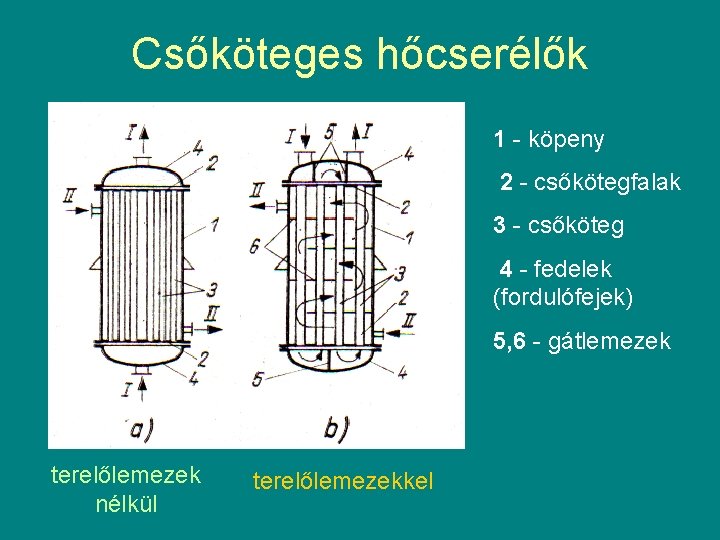 Csőköteges hőcserélők

I
4
2
II
1
3
II
2
4
I
a)

I
5
I
4
II
2
1
6
3
2
II
5
4
b)

1 - köpeny

2 - csőkötegfalak

3 - csőköteg

4 - fedelek (fordulófejek)

5,6 - gátlemezek

terelőlemezek nélkül

terelőlemezekkel